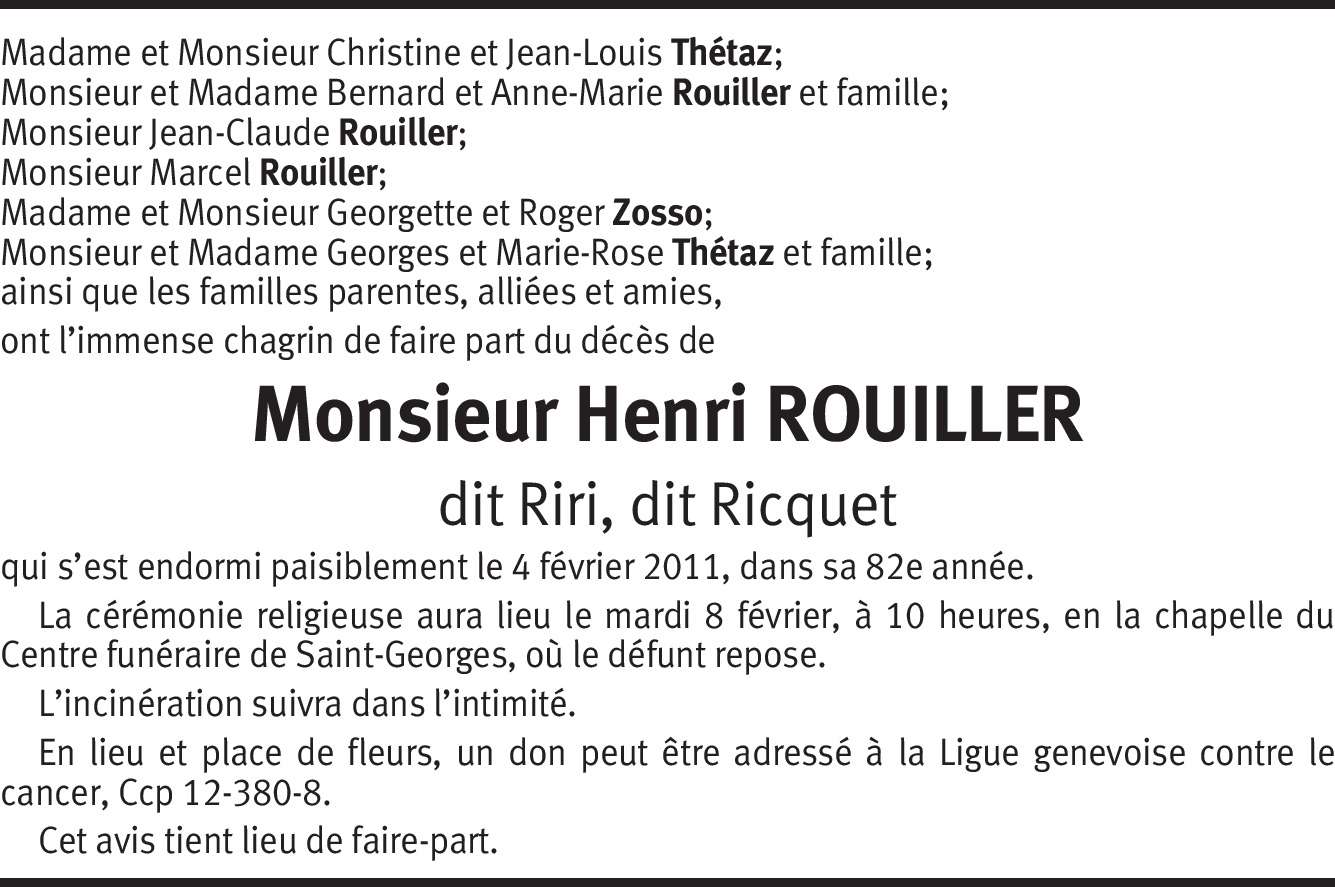 Madame et Monsieur Christine et Jean-Louis Thétaz;
Monsieur et Madame Bernard et Anne-Marie Rouiller et famille;
Monsieur Jean-Claude Rouiller;
Monsieur Marcel Rouiller;
Madame et Monsieur Georgette et Roger Zosso;
Monsieur et Madame Georges et Marie-Rose Thétaz et famille;
ainsi que les familles parentes, alliées et amies,
ont l'immense chagrin de faire part du décès de

Monsieur Henri ROUILLER

dit Riri, dit Ricquet

qui s'est endormi paisiblement le 4 février 2011, dans sa 82e année.

La cérémonie religieuse aura lieu le mardi 8 février, à 10 heures, en la chapelle du Centre funéraire de Saint-Georges, où le défunt repose.

L'incinération suivra dans l'intimité.

En lieu et place de fleurs, un don peut être adressé à la Ligue genevoise contre le cancer, Ccp 12-380-8.

Cet avis tient lieu de faire-part.